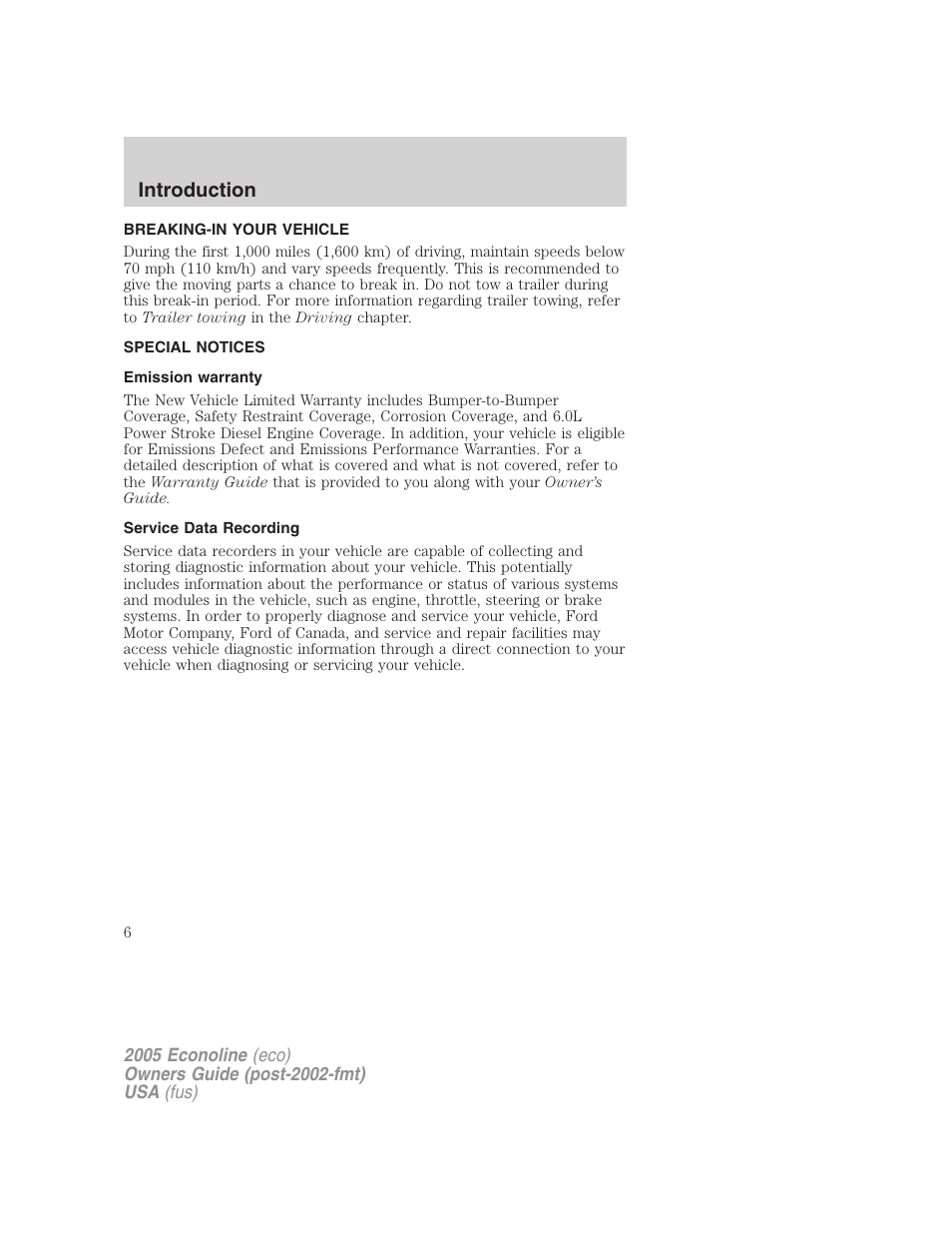 Introduction

BREAKING-IN YOUR VEHICLE

During the first 1,000 miles (1,600 km) of driving, maintain speeds below 70 mph (110 km/h) and vary speeds frequently. This is recommended to give the moving parts a chance to break in. Do not tow a trailer during this break-in period. For more information regarding trailer towing, refer to Trailer towing in the Driving chapter.

SPECIAL NOTICES

Emission warranty

The New Vehicle Limited Warranty includes Bumper-to-Bumper Coverage, Safety Restraint Coverage, Corrosion Coverage, and 6.0L Power Stroke Diesel Engine Coverage. In addition, your vehicle is eligible for Emissions Defect and Emissions Performance Warranties. For a detailed description of what is covered and what is not covered, refer to the Warranty Guide that is provided to you along with your Owner's Guide.

Service Data Recording

Service data recorders in your vehicle are capable of collecting and storing diagnostic information about your vehicle. This potentially includes information about the performance or status of various systems and modules in the vehicle, such as engine, throttle, steering or brake systems. In order to properly diagnose and service your vehicle, Ford Motor Company, Ford of Canada, and service and repair facilities may access vehicle diagnostic information through a direct connection to your vehicle when diagnosing or servicing your vehicle.

6

2005 Econoline (eco)
Owners Guide (post-2002-fmt)
USA (fus)